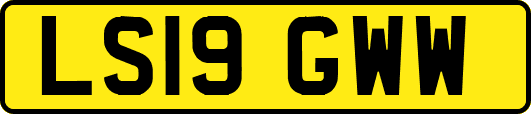 LS19 GWW